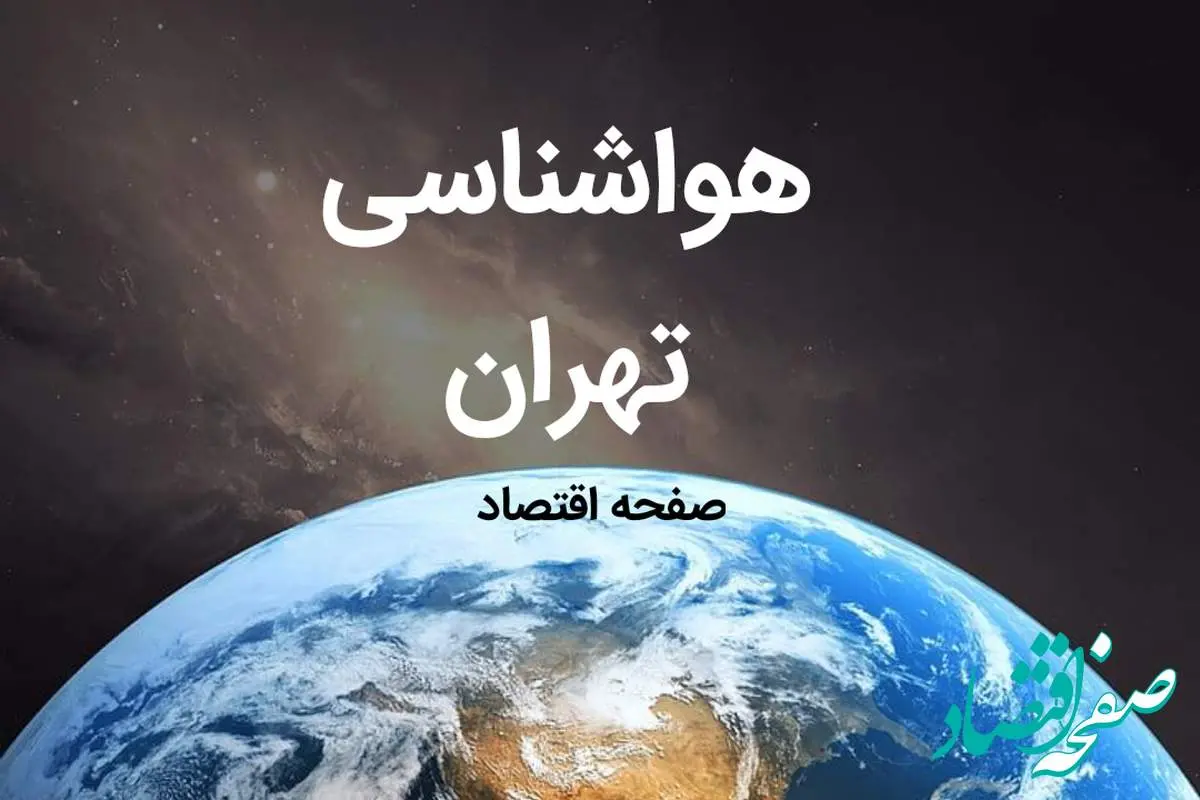 هواشناسی
تهران
صفحه اقتصاد

صفحه اقتصاد